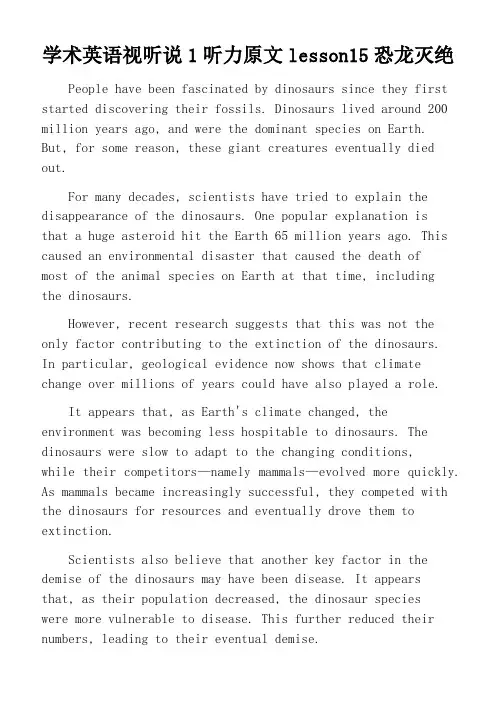 学术英语视听说 1 听力原文 lesson15 恐龙灭绝

People have been fascinated by dinosaurs since they first started discovering their fossils. Dinosaurs lived around 200 million years ago, and were the dominant species on Earth. But, for some reason, these giant creatures eventually died out.

For many decades, scientists have tried to explain the disappearance of the dinosaurs. One popular explanation is that a huge asteroid hit the Earth 65 million years ago. This caused an environmental disaster that caused the death of most of the animal species on Earth at that time, including the dinosaurs.

However, recent research suggests that this was not the only factor contributing to the extinction of the dinosaurs. In particular, geological evidence now shows that climate change over millions of years could have also played a role.

It appears that, as Earth's climate changed, the environment was becoming less hospitable to dinosaurs. The dinosaurs were slow to adapt to the changing conditions, while their competitors—namely mammals—evolved more quickly. As mammals became increasingly successful, they competed with the dinosaurs for resources and eventually drove them to extinction.

Scientists also believe that another key factor in the demise of the dinosaurs may have been disease. It appears that, as their population decreased, the dinosaur species were more vulnerable to disease. This further reduced their numbers, leading to their eventual demise.